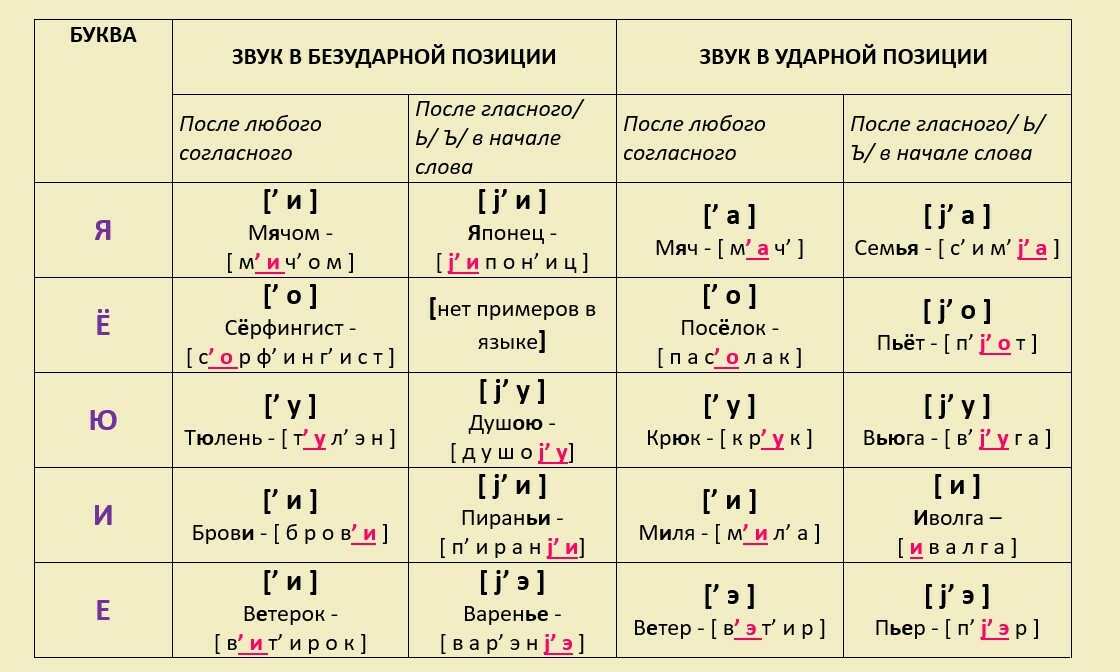 | БУКВА | ЗВУК В БЕЗУДАРНОЙ ПОЗИЦИИ | | ЗВУК В УДАРНОЙ ПОЗИЦИИ | |
|---|---|---|---|---|
| | После любого согласного | После гласного/ Ь/ Ъ/ в начале слова | После любого согласного | После гласного/ Ь/ Ъ/ в начале слова |
| Я | [’ и ] Мячом - [ м’ и ч’ о м ] | [ j’ и ] Японец - [ j’ и п о н’ и ц ] | [’ а ] Мяч - [ м’ а ч’ ] | [ j’ а ] Семья - [ с’ и м’ j’ а ] |
| Ё | [’ о ] Сёрфингист - [ с’ о р ф’ и н г’ и с т ] | [нет примеров в языке] | [’ о ] Посёлок - [ п а с’ о л а к ] | [ j’ о ] Пьёт - [ п’ j’ о т ] |
| Ю | [’ у ] Тюлень - [ т’ у л’ э н ] | [ j’ у ] Душою - [ д у ш о j’ у ] | [’ у ] Крюк - [ к р’ у к ] | [ j’ у ] Вьюга - [ в’ j’ у г а ] |
| И | [’ и ] Брови - [ б р о в’ и ] | [ j’ и ] Пираньи - [ п’ и р а н j’ и] | [’ и ] Миля - [ м’ и л’ а ] | [ и ] Иволга – [ и в а л г а ] |
| Е | [’ и ] Ветерок - [ в’ и т’ и р о к ] | [ j’ э ] Варенье - [ в а р’ э н j’ э ] | [’ э ] Ветер - [ в’ э т’ и р ] | [ j’ э ] Пьер - [ п’ j’ э р ] |